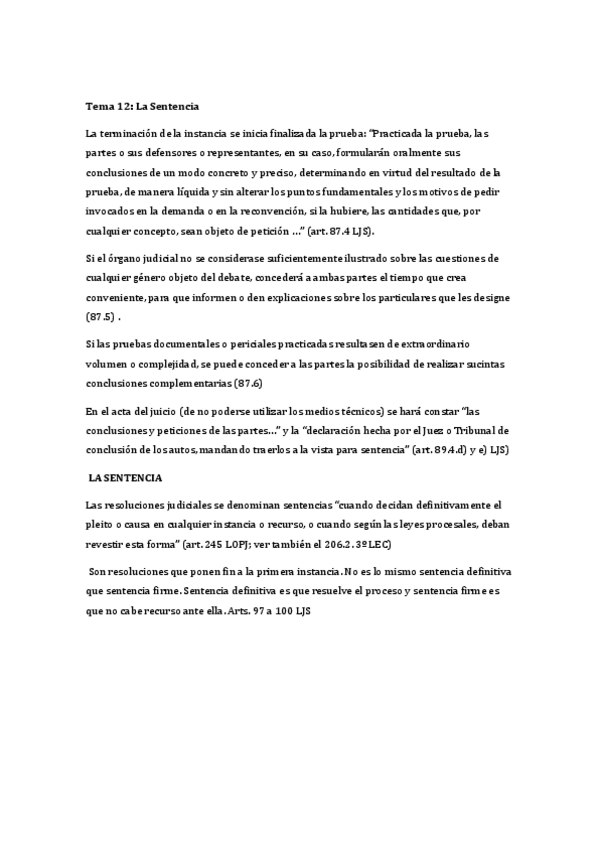 Tema 12: La Sentencia

La terminación de la instancia se inicia finalizada la prueba: "Practicada la prueba, las partes o sus defensores o representantes, en su caso, formularán oralmente sus conclusiones de un modo concreto y preciso, determinando en virtud del resultado de la prueba, de manera líquida y sin alterar los puntos fundamentales y los motivos de pedir invocados en la demanda o en la reconvención, si la hubiere, las cantidades que, por cualquier concepto, sean objeto de petición …" (art. 87.4 LJS).

Si el órgano judicial no se considerase suficientemente ilustrado sobre las cuestiones de cualquier género objeto del debate, concederá a ambas partes el tiempo que crea conveniente, para que informen o den explicaciones sobre los particulares que les designe (87.5) .

Si las pruebas documentales o periciales practicadas resultasen de extraordinario volumen o complejidad, se puede conceder a las partes la posibilidad de realizar sucintas conclusiones complementarias (87.6)

En el acta del juicio (de no poderse utilizar los medios técnicos) se hará constar "las conclusiones y peticiones de las partes…" y la "declaración hecha por el Juez o Tribunal de conclusión de los autos, mandando traerlos a la vista para sentencia" (art. 89.4.d) y e) LJS)

LA SENTENCIA

Las resoluciones judiciales se denominan sentencias "cuando decidan definitivamente el pleito o causa en cualquier instancia o recurso, o cuando según las leyes procesales, deban revestir esta forma" (art. 245 LOPJ; ver también el 206.2. 3º LEC)

Son resoluciones que ponen fin a la primera instancia. No es lo mismo sentencia definitiva que sentencia firme. Sentencia definitiva es que resuelve el proceso y sentencia firme es que no cabe recurso ante ella. Arts. 97 a 100 LJS